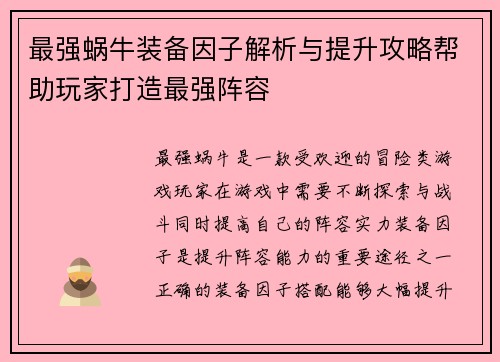 最强蜗牛装备因子解析与提升攻略帮助玩家打造最强阵容

最强蜗牛是一款受欢迎的冒险类游戏玩家在游戏中需要不断探索与战斗同时提高自己的阵容实力装备因子是提升阵容能力的重要途径之一正确的装备因子搭配能够大幅提升